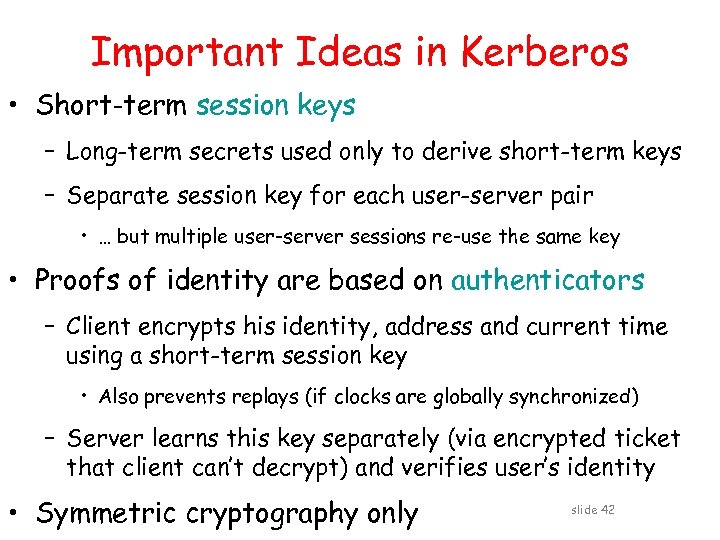 Important Ideas in Kerberos

• Short-term session keys

– Long-term secrets used only to derive short-term keys

– Separate session key for each user-server pair

• … but multiple user-server sessions re-use the same key

• Proofs of identity are based on authenticators

– Client encrypts his identity, address and current time using a short-term session key

• Also prevents replays (if clocks are globally synchronized)

– Server learns this key separately (via encrypted ticket that client can't decrypt) and verifies user's identity

• Symmetric cryptography only

slide 42